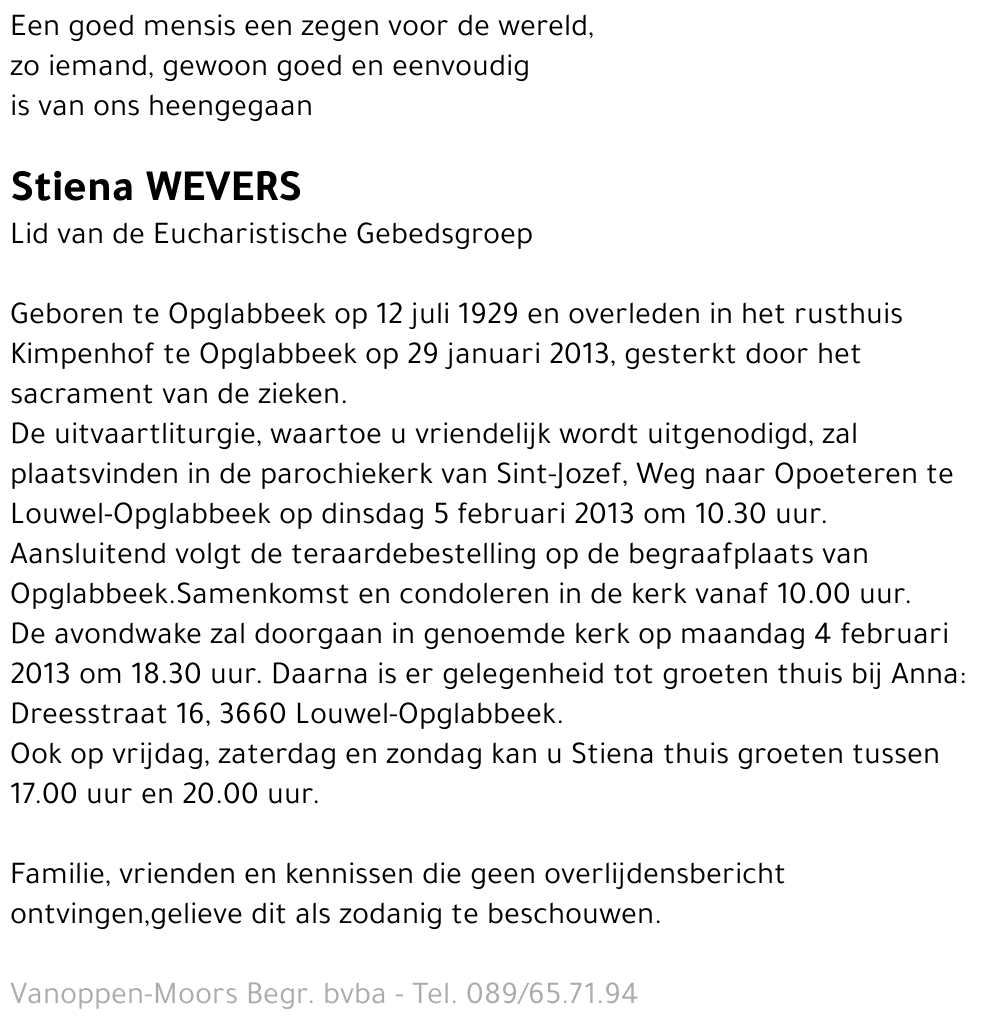 Een goed mensis een zegen voor de wereld,
zo iemand, gewoon goed en eenvoudig
is van ons heengegaan

Stiena WEVERS
Lid van de Eucharistische Gebedsgroep

Geboren te Opglabbeek op 12 juli 1929 en overleden in het rusthuis Kimpenhof te Opglabbeek op 29 januari 2013, gesterkt door het sacrament van de zieken.
De uitvaartliturgie, waartoe u vriendelijk wordt uitgenodigd, zal plaatsvinden in de parochiekerk van Sint-Jozef, Weg naar Opoeteren te Louwel-Opglabbeek op dinsdag 5 februari 2013 om 10.30 uur.
Aansluitend volgt de teraardebestelling op de begraafplaats van Opglabbeek.Samenkomst en condoleren in de kerk vanaf 10.00 uur.
De avondwake zal doorgaan in genoemde kerk op maandag 4 februari 2013 om 18.30 uur. Daarna is er gelegenheid tot groeten thuis bij Anna: Dreesstraat 16, 3660 Louwel-Opglabbeek.
Ook op vrijdag, zaterdag en zondag kan u Stiena thuis groeten tussen 17.00 uur en 20.00 uur.

Familie, vrienden en kennissen die geen overlijdensbericht ontvingen,gelieve dit als zodanig te beschouwen.

Vanoppen-Moors Begr. bvba - Tel. 089/65.71.94